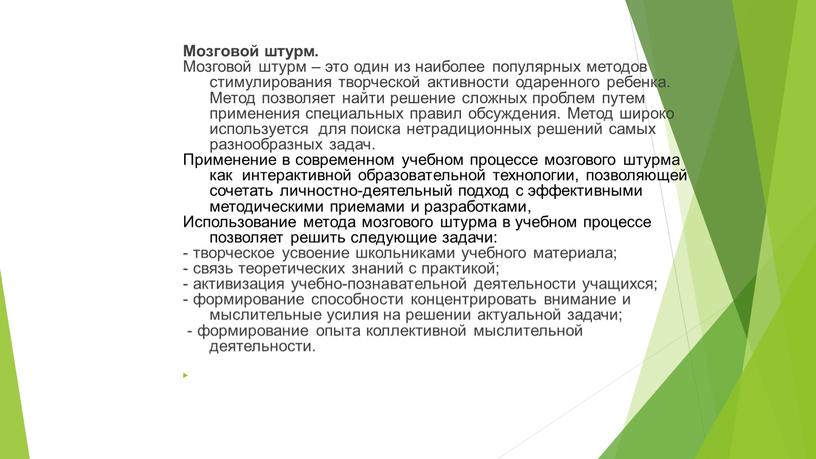 Мозговой штурм.
Мозговой штурм – это один из наиболее популярных методов стимулирования творческой активности одаренного ребенка. Метод позволяет найти решение сложных проблем путем применения специальных правил обсуждения. Метод широко используется для поиска нетрадиционных решений самых разнообразных задач.
Применение в современном учебном процессе мозгового штурма как интерактивной образовательной технологии, позволяющей сочетать личностно-деятельный подход с эффективными методическими приемами и разработками,
Использование метода мозгового штурма в учебном процессе позволяет решить следующие задачи:
- творческое усвоение школьниками учебного материала;
- связь теоретических знаний с практикой;
- активизация учебно-познавательной деятельности учащихся;
- формирование способности концентрировать внимание и мыслительные усилия на решении актуальной задачи;
- формирование опыта коллективной мыслительной деятельности.